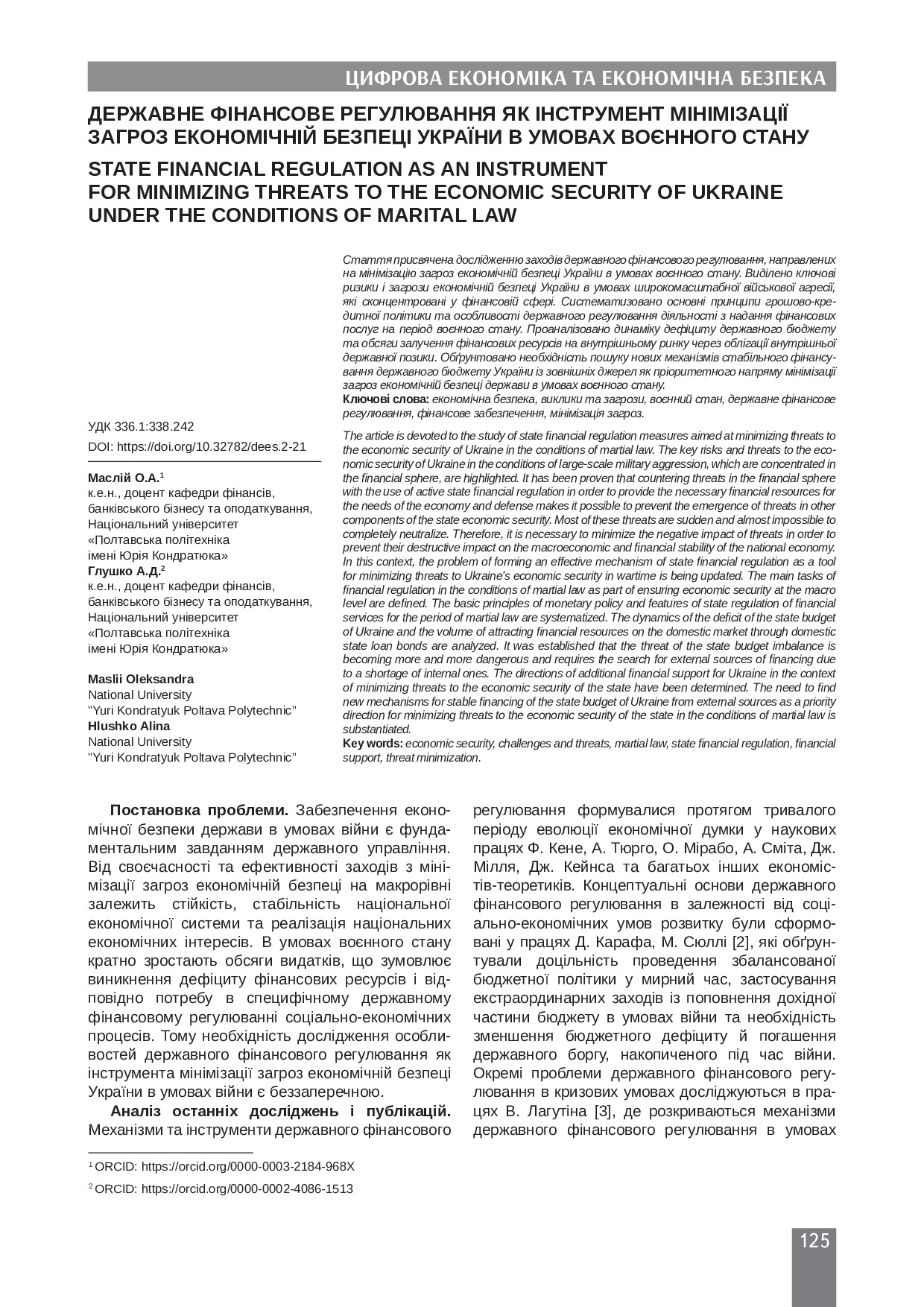 ЦИФРОВА ЕКОНОМІКА ТА ЕКОНОМІЧНА БЕЗПЕКА

ДЕРЖАВНЕ ФІНАНСОВЕ РЕГУЛЮВАННЯ ЯК ІНСТРУМЕНТ МІНІМІЗАЦІЇ ЗАГРОЗ ЕКОНОМІЧНІЙ БЕЗПЕЦІ УКРАЇНИ В УМОВАХ ВОЄННОГО СТАНУ

STATE FINANCIAL REGULATION AS AN INSTRUMENT FOR MINIMIZING THREATS TO THE ECONOMIC SECURITY OF UKRAINE UNDER THE CONDITIONS OF MARITAL LAW

УДК 336.1:338.242

DOI: https://doi.org/10.32782/dees.2-21

Маслій О.А.$^1$
к.е.н., доцент кафедри фінансів, банківського бізнесу та оподаткування, Національний університет «Полтавська політехніка імені Юрія Кондратюка»
Глушко А.Д.$^2$
к.е.н., доцент кафедри фінансів, банківського бізнесу та оподаткування, Національний університет «Полтавська політехніка імені Юрія Кондратюка»

Maslii Oleksandra
National University "Yuri Kondratyuk Poltava Polytechnic"
Hlushko Alina
National University "Yuri Kondratyuk Poltava Polytechnic"

Стаття присвячена дослідженню заходів державного фінансового регулювання, направлених на мінімізацію загроз економічній безпеці України в умовах воєнного стану. Виділено ключові ризики і загрози економічній безпеці України в умовах широкомасштабної військової агресії, які сконцентровані у фінансовій сфері. Систематизовано основні принципи грошово-кредитної політики та особливості державного регулювання діяльності з надання фінансових послуг на період воєнного стану. Проаналізовано динаміку дефіциту державного бюджету та обсяги залучення фінансових ресурсів на внутрішньому ринку через облігації внутрішньої державної позики. Обґрунтовано необхідність пошуку нових механізмів стабільного фінансування державного бюджету України із зовнішніх джерел як пріоритетного напряму мінімізації загроз економічній безпеці держави в умовах воєнного стану.
Ключові слова: економічна безпека, виклики та загрози, воєнний стан, державне фінансове регулювання, фінансове забезпечення, мінімізація загроз.

The article is devoted to the study of state financial regulation measures aimed at minimizing threats to the economic security of Ukraine in the conditions of martial law. The key risks and threats to the economic security of Ukraine in the conditions of large-scale military aggression, which are concentrated in the financial sphere, are highlighted. It has been proven that countering threats in the financial sphere with the use of active state financial regulation in order to provide the necessary financial resources for the needs of the economy and defense makes it possible to prevent the emergence of threats in other components of the state economic security. Most of these threats are sudden and almost impossible to completely neutralize. Therefore, it is necessary to minimize the negative impact of threats in order to prevent their destructive impact on the macroeconomic and financial stability of the national economy. In this context, the problem of forming an effective mechanism of state financial regulation as a tool for minimizing threats to Ukraine's economic security in wartime is being updated. The main tasks of financial regulation in the conditions of martial law as part of ensuring economic security at the macro level are defined. The basic principles of monetary policy and features of state regulation of financial services for the period of martial law are systematized. The dynamics of the deficit of the state budget of Ukraine and the volume of attracting financial resources on the domestic market through domestic state loan bonds are analyzed. It was established that the threat of the state budget imbalance is becoming more and more dangerous and requires the search for external sources of financing due to a shortage of internal ones. The directions of additional financial support for Ukraine in the context of minimizing threats to the economic security of the state have been determined. The need to find new mechanisms for stable financing of the state budget of Ukraine from external sources as a priority direction for minimizing threats to the economic security of the state in the conditions of martial law is substantiated.
Key words: economic security, challenges and threats, martial law, state financial regulation, financial support, threat minimization.

Постановка проблеми. Забезпечення економічної безпеки держави в умовах війни є фундаментальним завданням державного управління. Від своєчасності та ефективності заходів з мінімізації загроз економічній безпеці на макрорівні залежить стійкість, стабільність національної економічної системи та реалізація національних економічних інтересів. В умовах воєнного стану кратно зростають обсяги видатків, що зумовлює виникнення дефіциту фінансових ресурсів і відповідно потребу в специфічному державному фінансовому регулюванні соціально-економічних процесів. Тому необхідність дослідження особливостей державного фінансового регулювання як інструмента мінімізації загроз економічній безпеці України в умовах війни є беззаперечною.

Аналіз останніх досліджень і публікацій. Механізми та інструменти державного фінансового регулювання формувалися протягом тривалого періоду еволюції економічної думки у наукових працях Ф. Кене, А. Тюрго, О. Мірабо, А. Сміта, Дж. Мілля, Дж. Кейнса та багатьох інших економістів-теоретиків. Концептуальні основи державного фінансового регулювання в залежності від соціально-економічних умов розвитку були сформовані у працях Д. Карафа, М. Сюллі [2], які обґрунтували доцільність проведення збалансованої бюджетної політики у мирний час, застосування екстраординарних заходів із поповнення дохідної частини бюджету в умовах війни та необхідність зменшення бюджетного дефіциту й погашення державного боргу, накопиченого під час війни. Окремі проблеми державного фінансового регулювання в кризових умовах досліджуються в працях В. Лагутіна [3], де розкриваються механізми державного фінансового регулювання в умовах

$^1$ ORCID: https://orcid.org/0000-0003-2184-968X
$^2$ ORCID: https://orcid.org/0000-0002-4086-1513

125